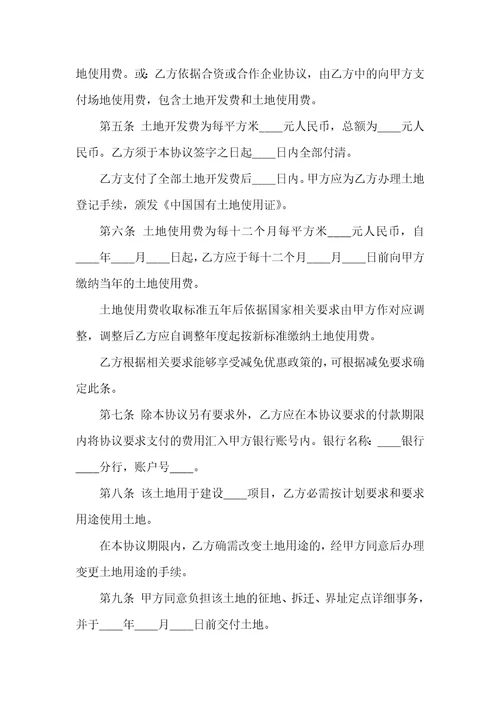 地使用费。或：乙方依据合资或合作企业协议，由乙方中的向甲方支付场地使用费，包含土地开发费和土地使用费。

第五条 土地开发费为每平方米____元人民币，总额为____元人民币。乙方须于本协议签字之日起____日内全部付清。

乙方支付了全部土地开发费后____日内。甲方应为乙方办理土地登记手续，颁发《中国国有土地使用证》。

第六条 土地使用费为每十二个月每平方米____元人民币，自____年____月____日起，乙方应于每十二个月____月____日前向甲方缴纳当年的土地使用费。

土地使用费收取标准五年后依据国家相关要求由甲方作对应调整，调整后乙方应自调整年度起按新标准缴纳土地使用费。

乙方根据相关要求能够享受减免优惠政策的，可根据减免要求确定此条。

第七条 除本协议另有要求外，乙方应在本协议要求的付款期限内将协议要求支付的费用汇入甲方银行账号内。银行名称：____银行____分行，账户号____。

第八条 该土地用于建设____项目，乙方必需按计划要求和要求用途使用土地。

在本协议期限内，乙方确需改变土地用途的，经甲方同意后办理变更土地用途的手续。

第九条 甲方同意负担该土地的征地、拆迁、界址定点详细事务，并于____年____月____日前交付土地。